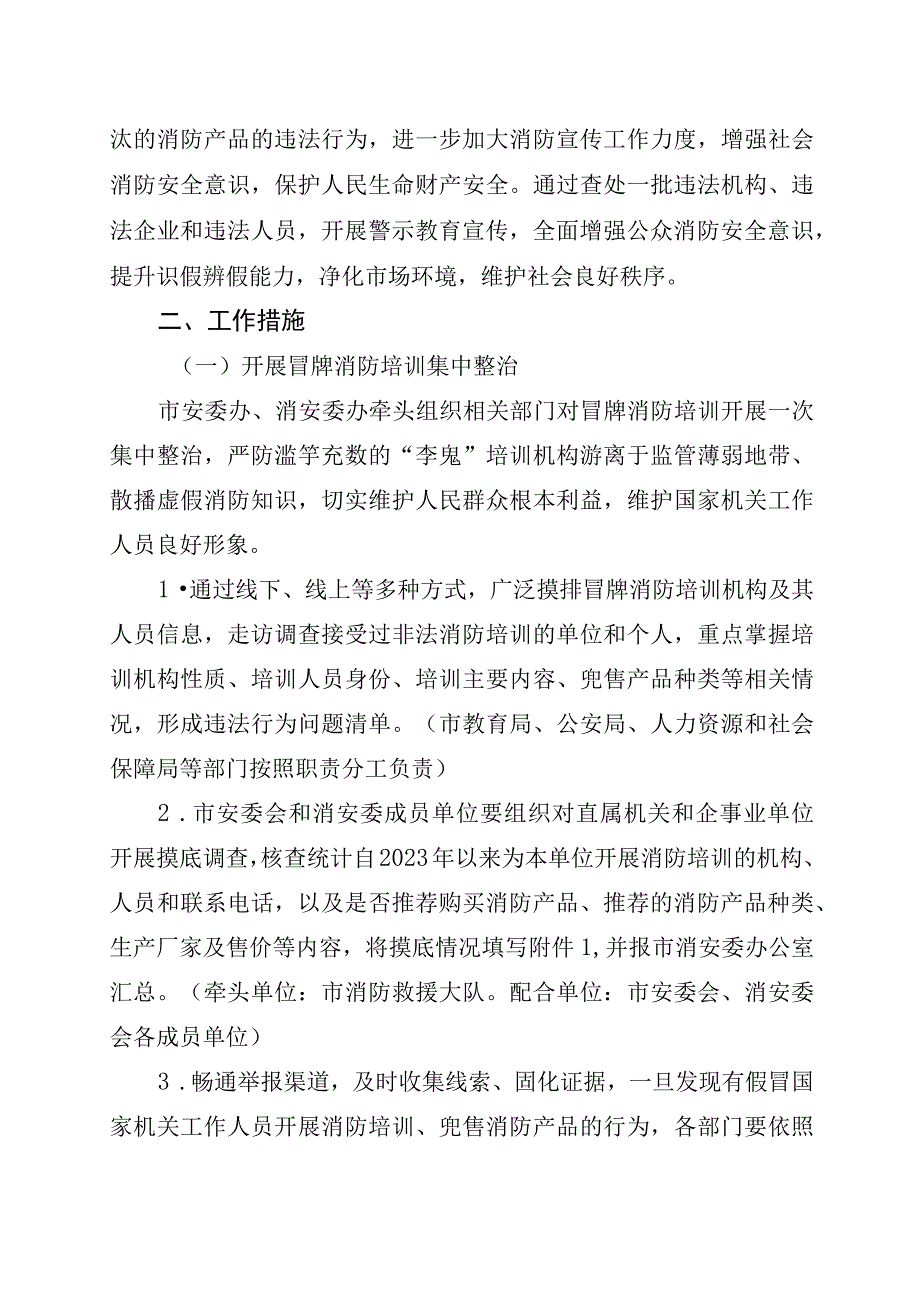 汰的消防产品的违法行为，进一步加大消防宣传工作力度，增强社会消防安全意识，保护人民生命财产安全。通过查处一批违法机构、违法企业和违法人员，开展警示教育宣传，全面增强公众消防安全意识，提升识假辨假能力，净化市场环境，维护社会良好秩序。

二、工作措施

（一）开展冒牌消防培训集中整治

市安委办、消安委办牵头组织相关部门对冒牌消防培训开展一次集中整治，严防滥竽充数的“李鬼”培训机构游离于监管薄弱地带、散播虚假消防知识，切实维护人民群众根本利益，维护国家机关工作人员良好形象。

1•通过线下、线上等多种方式，广泛摸排冒牌消防培训机构及其人员信息，走访调查接受过非法消防培训的单位和个人，重点掌握培训机构性质、培训人员身份、培训主要内容、兜售产品种类等相关情况，形成违法行为问题清单。（市教育局、公安局、人力资源和社会保障局等部门按照职责分工负责）

2．市安委会和消安委成员单位要组织对直属机关和企事业单位开展摸底调查，核查统计自2023年以来为本单位开展消防培训的机构、人员和联系电话，以及是否推荐购买消防产品、推荐的消防产品种类、生产厂家及售价等内容，将摸底情况填写附件1,并报市消安委办公室汇总。（牵头单位：市消防救援大队。配合单位：市安委会、消安委会各成员单位）

3．畅通举报渠道，及时收集线索、固化证据，一旦发现有假冒国家机关工作人员开展消防培训、兜售消防产品的行为，各部门要依照